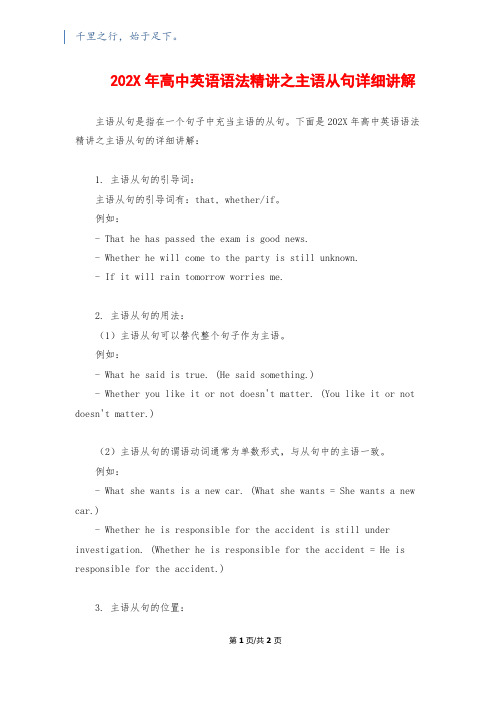 千里之行，始于足下。

202X 年高中英语语法精讲之主语从句详细讲解

主语从句是指在一个句子中充当主语的从句。下面是 202X 年高中英语语法精讲之主语从句的详细讲解：

1. 主语从句的引导词：
主语从句的引导词有：that, whether/if。
例如：
- That he has passed the exam is good news.
- Whether he will come to the party is still unknown.
- If it will rain tomorrow worries me.

2. 主语从句的用法：
（1）主语从句可以替代整个句子作为主语。
例如：
- What he said is true. (He said something.)
- Whether you like it or not doesn't matter. (You like it or not doesn't matter.)

（2）主语从句的谓语动词通常为单数形式，与从句中的主语一致。
例如：
- What she wants is a new car. (What she wants = She wants a new car.)
- Whether he is responsible for the accident is still under investigation. (Whether he is responsible for the accident = He is responsible for the accident.)

3. 主语从句的位置：

第 1 页/共 2 页